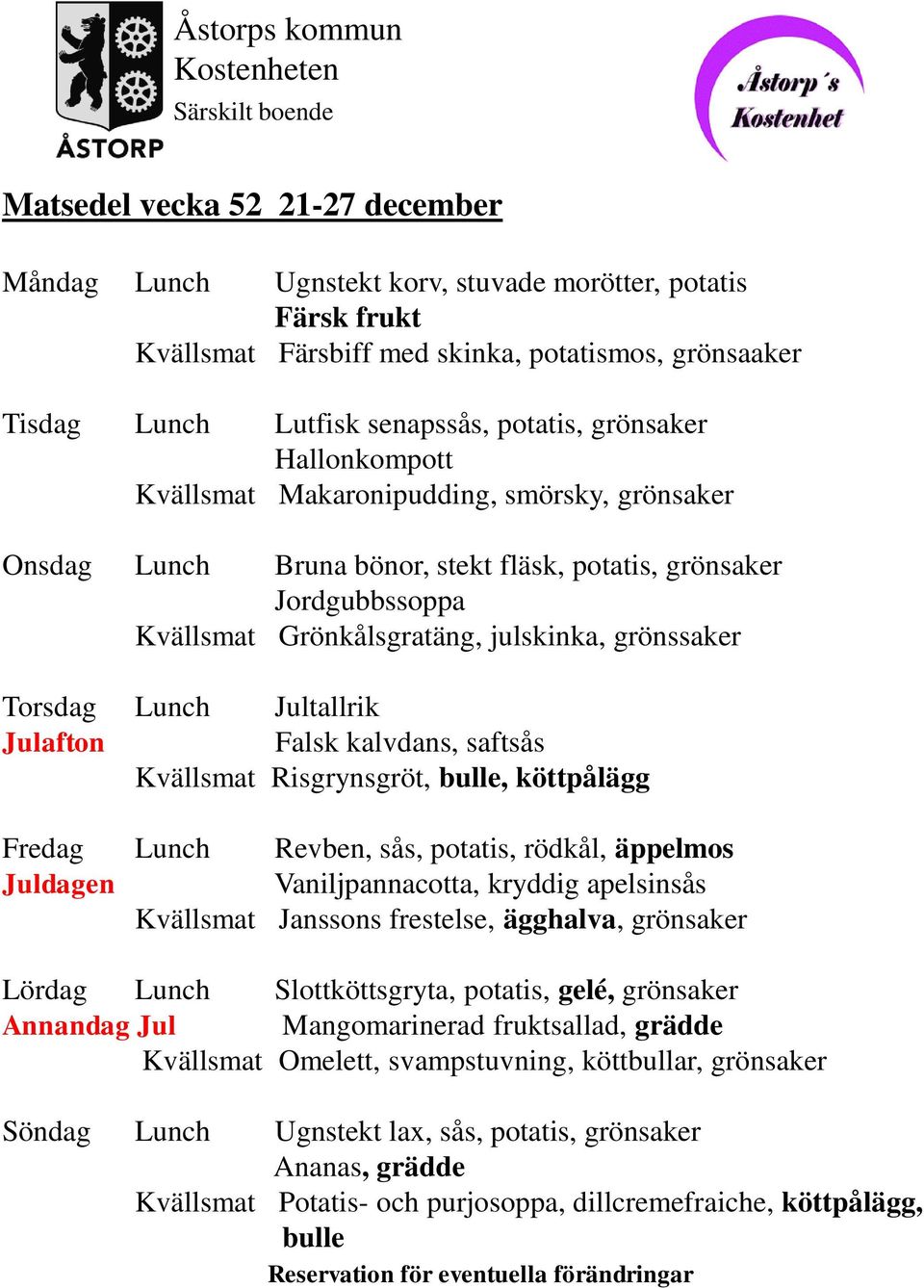 ÅSTORP

Åstorps kommun
Kostenheten
Särskilt boende

Åstorp´s Kostenhet

Matsedel vecka 52 21-27 december

Måndag Lunch Ugnstekt korv, stuvade morötter, potatis
Färsk frukt
Kvällsmat Färsbiff med skinka, potatismos, grönsaaker

Tisdag Lunch Lutfisk senapssås, potatis, grönsaker
Hallonkompott
Kvällsmat Makaronipudding, smörsky, grönsaker

Onsdag Lunch Bruna bönor, stekt fläsk, potatis, grönsaker
Jordgubbssoppa
Kvällsmat Grönkålsgratäng, julskinka, grönssaker

Torsdag Lunch Jultallrik
Julafton Falsk kalvdans, saftsås
Kvällsmat Risgrynsgröt, bulle, köttpålägg

Fredag Lunch Revben, sås, potatis, rödkål, äppelmos
Juldagen Vaniljpannacotta, kryddig apelsinsås
Kvällsmat Janssons frestelse, ägghalva, grönsaker

Lördag Lunch Slottköttsgryta, potatis, gelé, grönsaker
Annandag Jul Mangomarinerad fruktsallad, grädde
Kvällsmat Omelett, svampstuvning, köttbullar, grönsaker

Söndag Lunch Ugnstekt lax, sås, potatis, grönsaker
Ananas, grädde
Kvällsmat Potatis- och purjosoppa, dillcremefraiche, köttpålägg, bulle

Reservation för eventuella förändringar